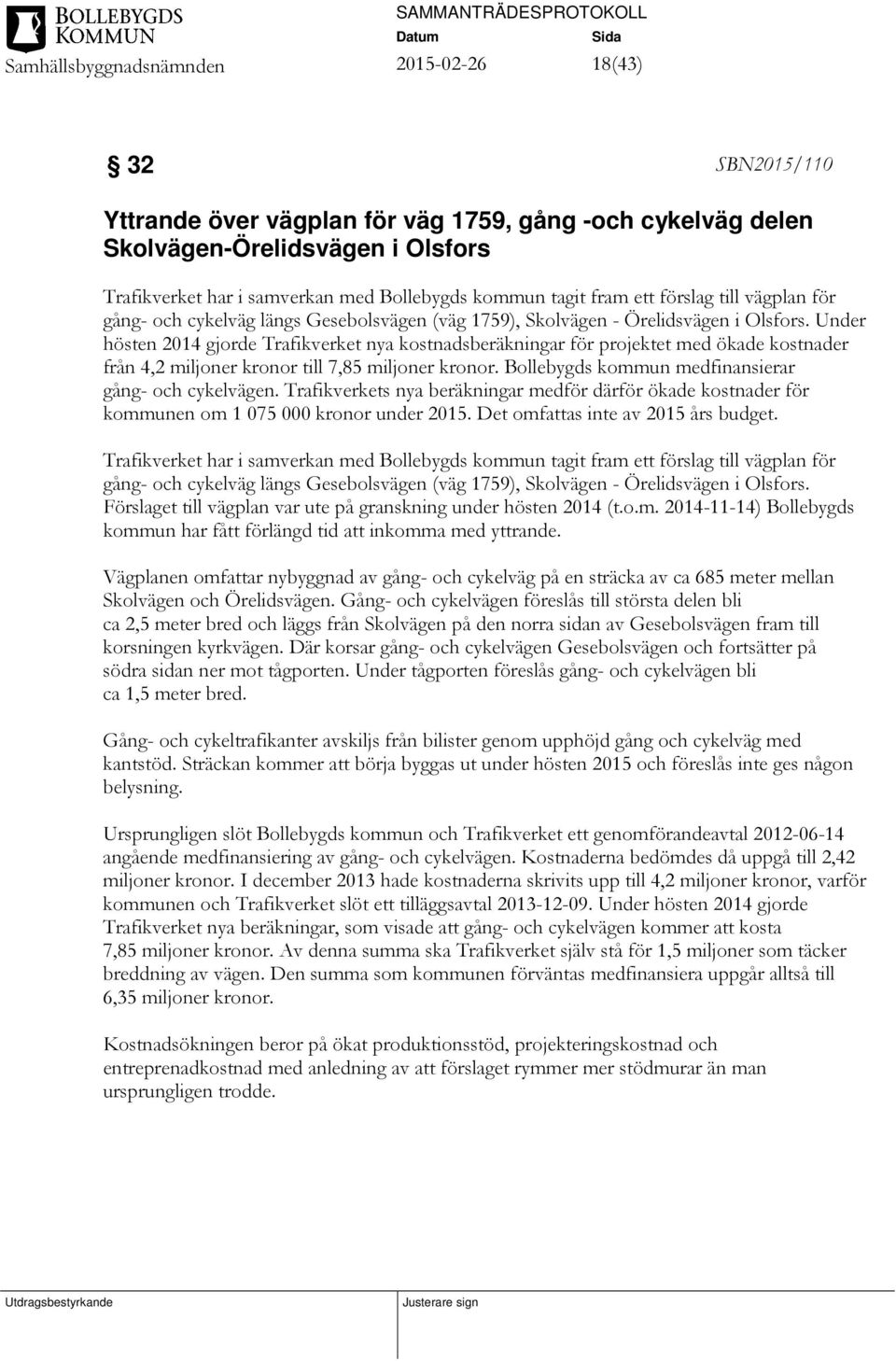 BOLLEBYGDS KOMMUN
SAMMANTRÄDESPROTOKOLL
Datum Sida
Samhällsbyggnadsnämnden 2015-02-26 18(43)

§ 32 SBN2015/110

Yttrande över vägplan för väg 1759, gång -och cykelväg delen Skolvägen-Örelidsvägen i Olsfors

Trafikverket har i samverkan med Bollebygds kommun tagit fram ett förslag till vägplan för gång- och cykelväg längs Gesebolsvägen (väg 1759), Skolvägen - Örelidsvägen i Olsfors. Under hösten 2014 gjorde Trafikverket nya kostnadsberäkningar för projektet med ökade kostnader från 4,2 miljoner kronor till 7,85 miljoner kronor. Bollebygds kommun medfinansierar gång- och cykelvägen. Trafikverkets nya beräkningar medför därför ökade kostnader för kommunen om 1 075 000 kronor under 2015. Det omfattas inte av 2015 års budget.

Trafikverket har i samverkan med Bollebygds kommun tagit fram ett förslag till vägplan för gång- och cykelväg längs Gesebolsvägen (väg 1759), Skolvägen - Örelidsvägen i Olsfors. Förslaget till vägplan var ute på granskning under hösten 2014 (t.o.m. 2014-11-14) Bollebygds kommun har fått förlängd tid att inkomma med yttrande.

Vägplanen omfattar nybyggnad av gång- och cykelväg på en sträcka av ca 685 meter mellan Skolvägen och Örelidsvägen. Gång- och cykelvägen föreslås till största delen bli ca 2,5 meter bred och läggs från Skolvägen på den norra sidan av Gesebolsvägen fram till korsningen kyrkvägen. Där korsar gång- och cykelvägen Gesebolsvägen och fortsätter på södra sidan ner mot tågporten. Under tågporten föreslås gång- och cykelvägen bli ca 1,5 meter bred.

Gång- och cykeltrafikanter avskiljs från bilister genom upphöjd gång och cykelväg med kantstöd. Sträckan kommer att börja byggas ut under hösten 2015 och föreslås inte ges någon belysning.

Ursprungligen slöt Bollebygds kommun och Trafikverket ett genomförandeavtal 2012-06-14 angående medfinansiering av gång- och cykelvägen. Kostnaderna bedömdes då uppgå till 2,42 miljoner kronor. I december 2013 hade kostnaderna skrivits upp till 4,2 miljoner kronor, varför kommunen och Trafikverket slöt ett tilläggsavtal 2013-12-09. Under hösten 2014 gjorde Trafikverket nya beräkningar, som visade att gång- och cykelvägen kommer att kosta 7,85 miljoner kronor. Av denna summa ska Trafikverket själv stå för 1,5 miljoner som täcker breddning av vägen. Den summa som kommunen förväntas medfinansiera uppgår alltså till 6,35 miljoner kronor.

Kostnadsökningen beror på ökat produktionsstöd, projekteringskostnad och entreprenadkostnad med anledning av att förslaget rymmer mer stödmurar än man ursprungligen trodde.

Utdragsbestyrkande Justerare sign